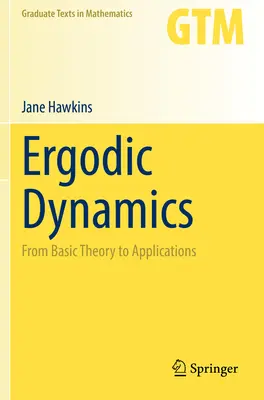 Graduate Texts in Mathematics

GTM

Jane Hawkins

Ergodic Dynamics

From Basic Theory to Applications

Springer